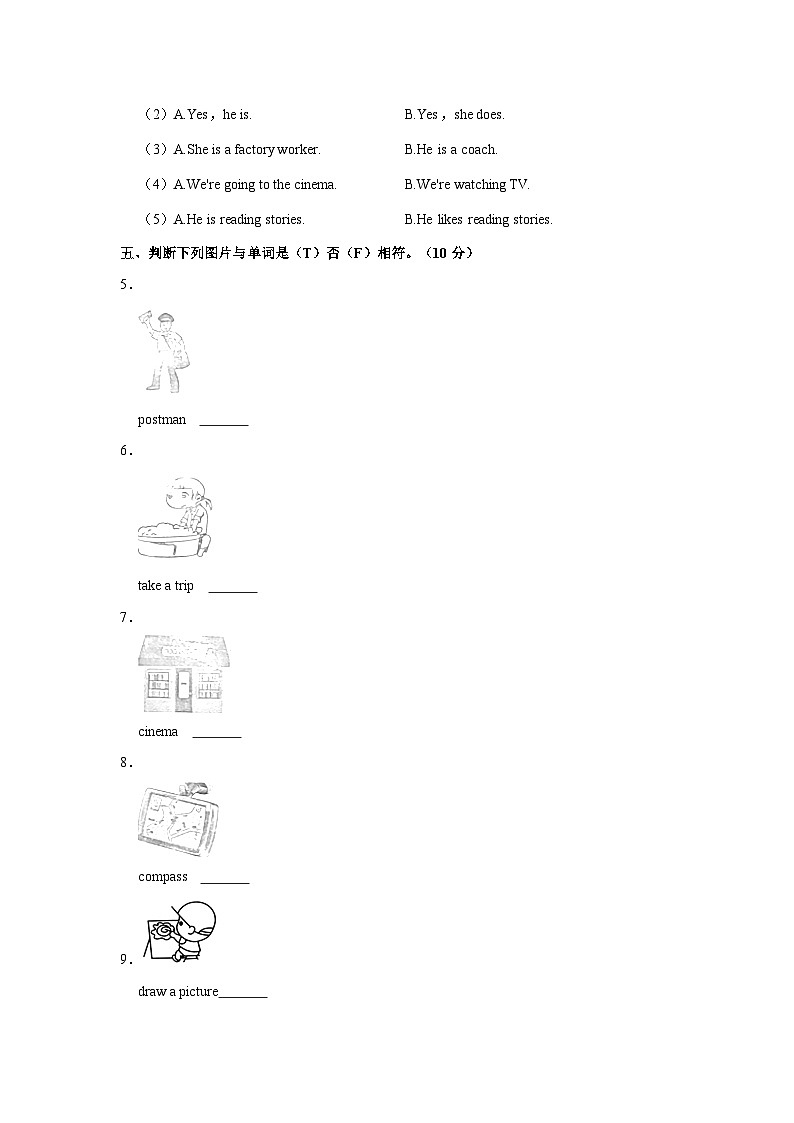 （2）A.Yes，he is. B.Yes，she does.

（3）A.She is a factory worker. B.He is a coach.

（4）A.We're going to the cinema. B.We're watching TV.

（5）A.He is reading stories. B.He likes reading stories.

五、判断下列图片与单词是（T）否（F）相符。（10 分）

5．

postman ________

6．

take a trip ________

7．

cinema ________

8．

compass ________

9．

draw a picture________